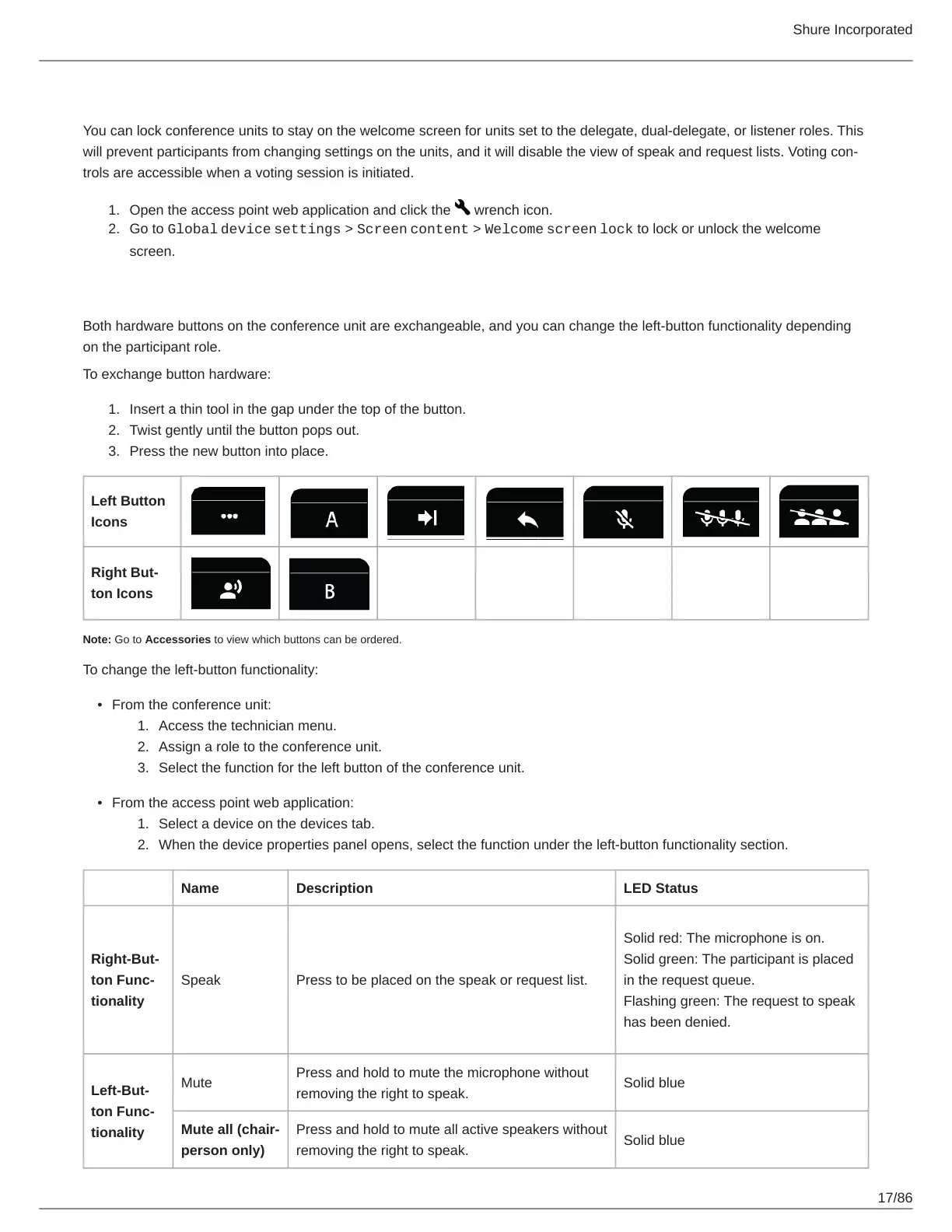 Shure Incorporated

You can lock conference units to stay on the welcome screen for units set to the delegate, dual-delegate, or listener roles. This will prevent participants from changing settings on the units, and it will disable the view of speak and request lists. Voting controls are accessible when a voting session is initiated.

1. Open the access point web application and click the wrench icon.
2. Go to Global device settings > Screen content > Welcome screen lock to lock or unlock the welcome screen.

Both hardware buttons on the conference unit are exchangeable, and you can change the left-button functionality depending on the participant role.

To exchange button hardware:

1. Insert a thin tool in the gap under the top of the button.
2. Twist gently until the button pops out.
3. Press the new button into place.

| Left Button Icons | ••• | A | | | | | |
|---|---|---|---|---|---|---|---|
| Right Button Icons | | B | | | | | |

Note: Go to Accessories to view which buttons can be ordered.

To change the left-button functionality:

• From the conference unit:
1. Access the technician menu.
2. Assign a role to the conference unit.
3. Select the function for the left button of the conference unit.

• From the access point web application:
1. Select a device on the devices tab.
2. When the device properties panel opens, select the function under the left-button functionality section.

| | Name | Description | LED Status |
|---|---|---|---|
| Right-Button Functionality | Speak | Press to be placed on the speak or request list. | Solid red: The microphone is on. Solid green: The participant is placed in the request queue. Flashing green: The request to speak has been denied. |
| Left-Button Functionality | Mute | Press and hold to mute the microphone without removing the right to speak. | Solid blue |
| | Mute all (chairperson only) | Press and hold to mute all active speakers without removing the right to speak. | Solid blue |

17/86